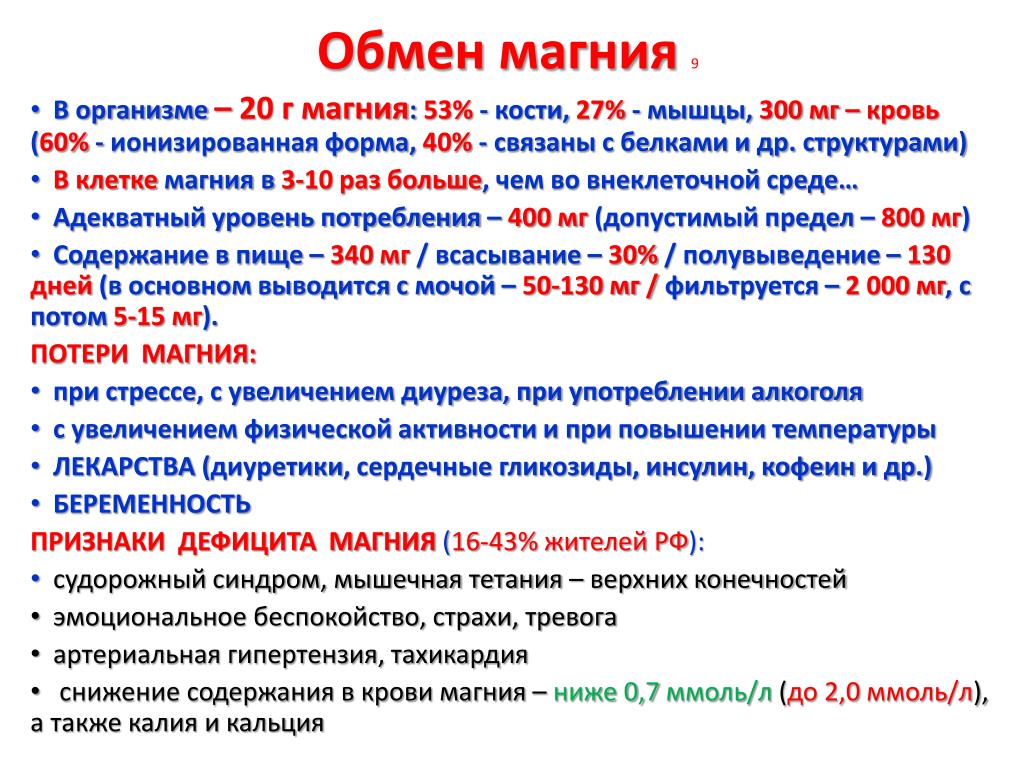 Обмен магния 9

• В организме – 20 г магния: 53% - кости, 27% - мышцы, 300 мг – кровь (60% - ионизированная форма, 40% - связаны с белками и др. структурами)

• В клетке магния в 3-10 раз больше, чем во внеклеточной среде…

• Адекватный уровень потребления – 400 мг (допустимый предел – 800 мг)

• Содержание в пище – 340 мг / всасывание – 30% / полувыведение – 130 дней (в основном выводится с мочой – 50-130 мг / фильтруется – 2 000 мг, с потом 5-15 мг).

ПОТЕРИ МАГНИЯ:

• при стрессе, с увеличением диуреза, при употреблении алкоголя

• с увеличением физической активности и при повышении температуры

• ЛЕКАРСТВА (диуретики, сердечные гликозиды, инсулин, кофеин и др.)

• БЕРЕМЕННОСТЬ

ПРИЗНАКИ ДЕФИЦИТА МАГНИЯ (16-43% жителей РФ):

• судорожный синдром, мышечная тетания – верхних конечностей

• эмоциональное беспокойство, страхи, тревога

• артериальная гипертензия, тахикардия

• снижение содержания в крови магния – ниже 0,7 ммоль/л (до 2,0 ммоль/л), а также калия и кальция